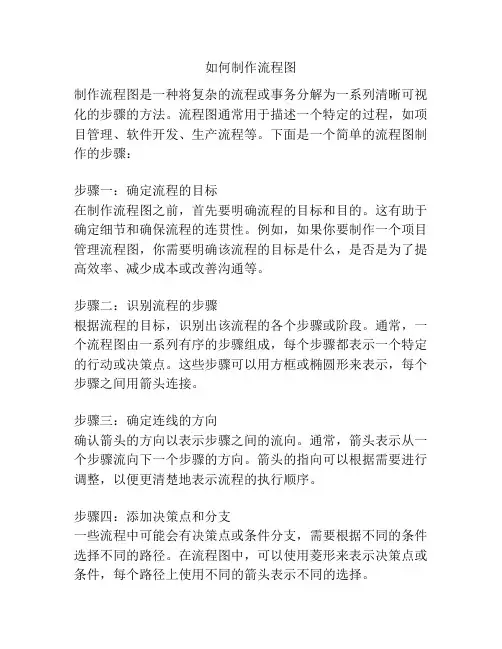 如何制作流程图

制作流程图是一种将复杂的流程或事务分解为一系列清晰可视化的步骤的方法。流程图通常用于描述一个特定的过程，如项目管理、软件开发、生产流程等。下面是一个简单的流程图制作的步骤：

步骤一：确定流程的目标
在制作流程图之前，首先要明确流程的目标和目的。这有助于确定细节和确保流程的连贯性。例如，如果你要制作一个项目管理流程图，你需要明确该流程的目标是什么，是否是为了提高效率、减少成本或改善沟通等。

步骤二：识别流程的步骤
根据流程的目标，识别出该流程的各个步骤或阶段。通常，一个流程图由一系列有序的步骤组成，每个步骤都表示一个特定的行动或决策点。这些步骤可以用方框或椭圆形来表示，每个步骤之间用箭头连接。

步骤三：确定连线的方向
确认箭头的方向以表示步骤之间的流向。通常，箭头表示从一个步骤流向下一个步骤的方向。箭头的指向可以根据需要进行调整，以便更清楚地表示流程的执行顺序。

步骤四：添加决策点和分支
一些流程中可能会有决策点或条件分支，需要根据不同的条件选择不同的路径。在流程图中，可以使用菱形来表示决策点或条件，每个路径上使用不同的箭头表示不同的选择。